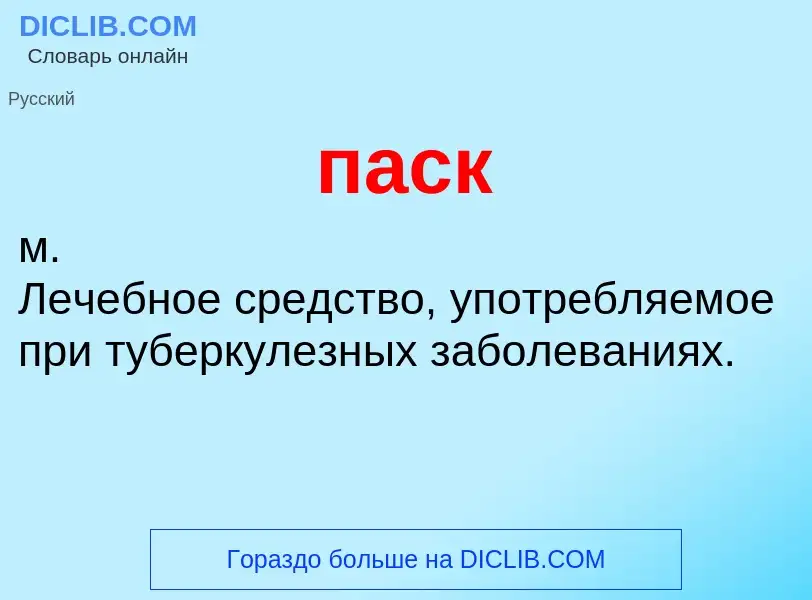 DICLIB.COM
Словарь онлайн

Русский

паск

м.
Лечебное средство, употребляемое при туберкулезных заболеваниях.

Гораздо больше на DICLIB.COM